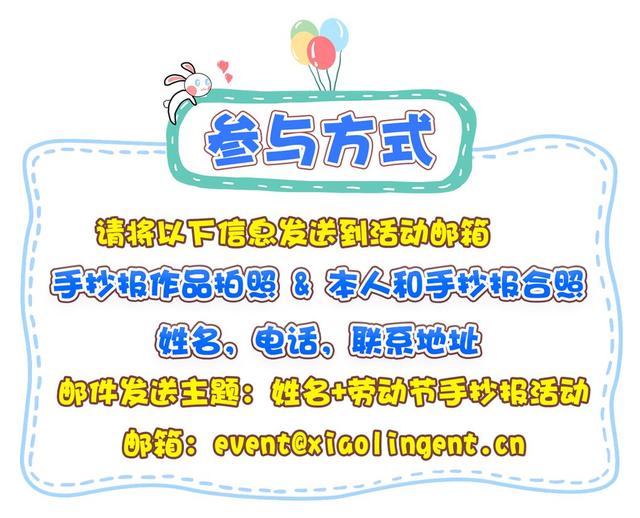 参与方式

请将以下信息发送到活动邮箱

手抄报作品拍照 & 本人和手抄报合照

姓名，电话，联系地址

邮件发送主题：姓名+劳动节手抄报活动

邮箱：event@xiaolingent.cn